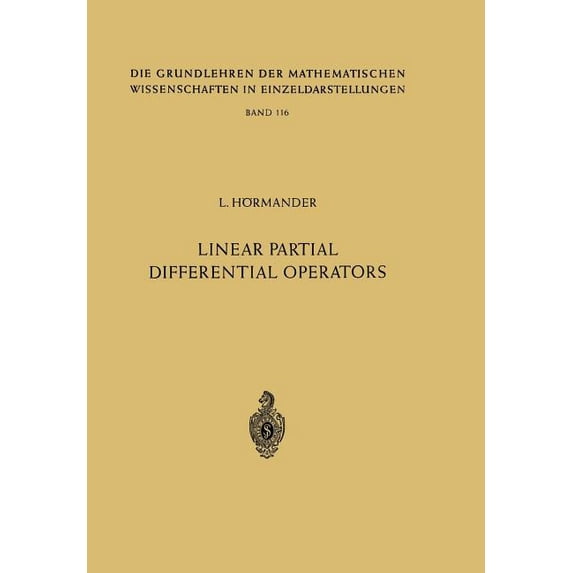 DIE GRUNDLEHREN DER MATHEMATISCHEN
WISSENSCHAFTEN IN EINZELDARSTELLUNGEN

BAND 116

L. HÖRMANDER

LINEAR PARTIAL
DIFFERENTIAL OPERATORS